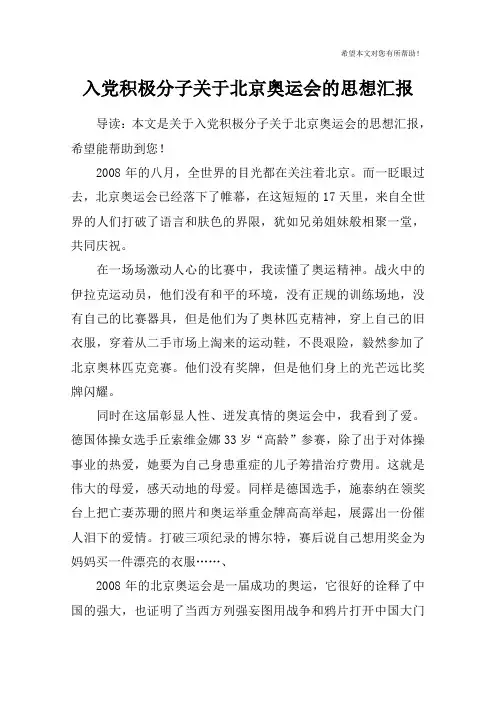 希望本文对您有所帮助！

入党积极分子关于北京奥运会的思想汇报

导读：本文是关于入党积极分子关于北京奥运会的思想汇报，希望能帮助到您！

2008 年的八月，全世界的目光都在关注着北京。而一眨眼过去，北京奥运会已经落下了帷幕，在这短短的 17 天里，来自全世界的人们打破了语言和肤色的界限，犹如兄弟姐妹般相聚一堂，共同庆祝。

在一场场激动人心的比赛中，我读懂了奥运精神。战火中的伊拉克运动员，他们没有和平的环境，没有正规的训练场地，没有自己的比赛器具，但是他们为了奥林匹克精神，穿上自己的旧衣服，穿着从二手市场上淘来的运动鞋，不畏艰险，毅然参加了北京奥林匹克竞赛。他们没有奖牌，但是他们身上的光芒远比奖牌闪耀。

同时在这届彰显人性、迸发真情的奥运会中，我看到了爱。德国体操女选手丘索维金娜 33 岁“高龄”参赛，除了出于对体操事业的热爱，她要为自己身患重症的儿子筹措治疗费用。这就是伟大的母爱，感天动地的母爱。同样是德国选手，施泰纳在领奖台上把亡妻苏珊的照片和奥运举重金牌高高举起，展露出一份催人泪下的爱情。打破三项纪录的博尔特，赛后说自己想用奖金为妈妈买一件漂亮的衣服……、

2008 年的北京奥运会是一届成功的奥运，它很好的诠释了中国的强大，也证明了当西方列强妄图用战争和鸦片打开中国大门